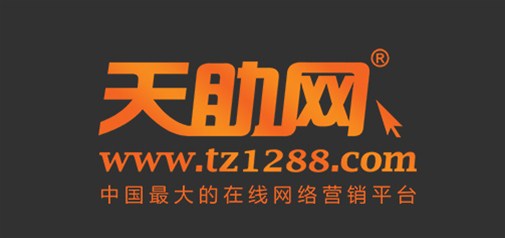 天助网®
www.tz1288.com
中国最大的在线网络营销平台